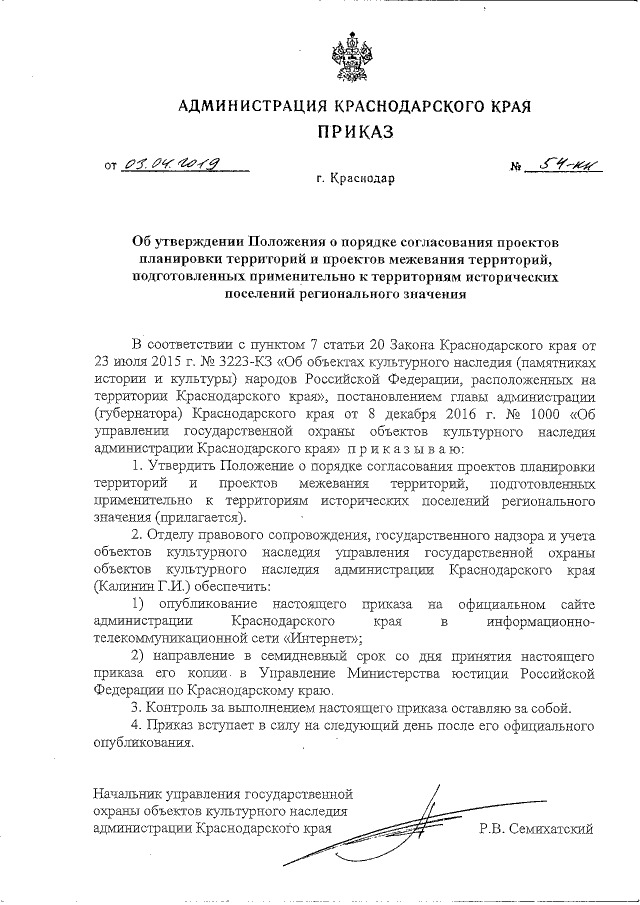 АДМИНИСТРАЦИЯ КРАСНОДАРСКОГО КРАЯ
ПРИКАЗ

от 03.04.2019 № 54-кн

г. Краснодар

Об утверждении Положения о порядке согласования проектов планировки территорий и проектов межевания территорий, подготовленных применительно к территориям исторических поселений регионального значения

В соответствии с пунктом 7 статьи 20 Закона Краснодарского края от 23 июля 2015 г. № 3223-КЗ «Об объектах культурного наследия (памятниках истории и культуры) народов Российской Федерации, расположенных на территории Краснодарского края», постановлением главы администрации (губернатора) Краснодарского края от 8 декабря 2016 г. № 1000 «Об управлении государственной охраны объектов культурного наследия администрации Краснодарского края» п р и к а з ы в а ю:

1. Утвердить Положение о порядке согласования проектов планировки территорий и проектов межевания территорий, подготовленных применительно к территориям исторических поселений регионального значения (прилагается).

2. Отделу правового сопровождения, государственного надзора и учета объектов культурного наследия управления государственной охраны объектов культурного наследия администрации Краснодарского края (Калинин Г.И.) обеспечить:

1) опубликование настоящего приказа на официальном сайте администрации Краснодарского края в информационно-телекоммуникационной сети «Интернет»;

2) направление в семидневный срок со дня принятия настоящего приказа его копии в Управление Министерства юстиции Российской Федерации по Краснодарскому краю.

3. Контроль за выполнением настоящего приказа оставляю за собой.

4. Приказ вступает в силу на следующий день после его официального опубликования.

Начальник управления государственной охраны объектов культурного наследия администрации Краснодарского края Р.В. Семихатский